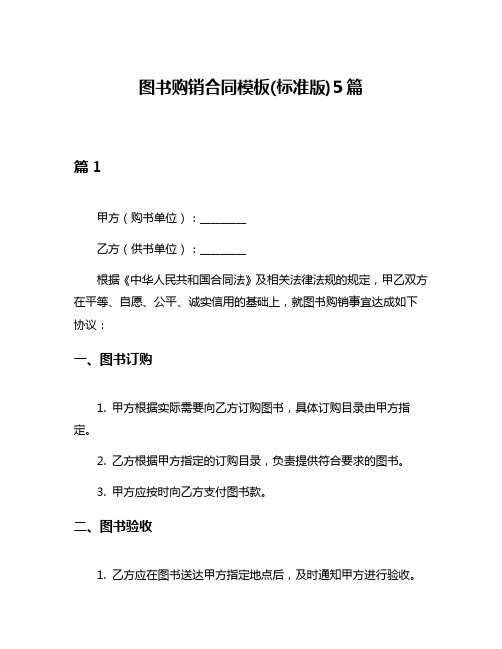 图书购销合同模板(标准版)5篇

篇 1

甲方（购书单位）：________

乙方（供书单位）：________

根据《中华人民共和国合同法》及相关法律法规的规定，甲乙双方在平等、自愿、公平、诚实信用的基础上，就图书购销事宜达成如下协议：

一、图书订购

1. 甲方根据实际需要向乙方订购图书，具体订购目录由甲方指定。

2. 乙方根据甲方指定的订购目录，负责提供符合要求的图书。

3. 甲方应按时向乙方支付图书款。

二、图书验收

1. 乙方应在图书送达甲方指定地点后，及时通知甲方进行验收。